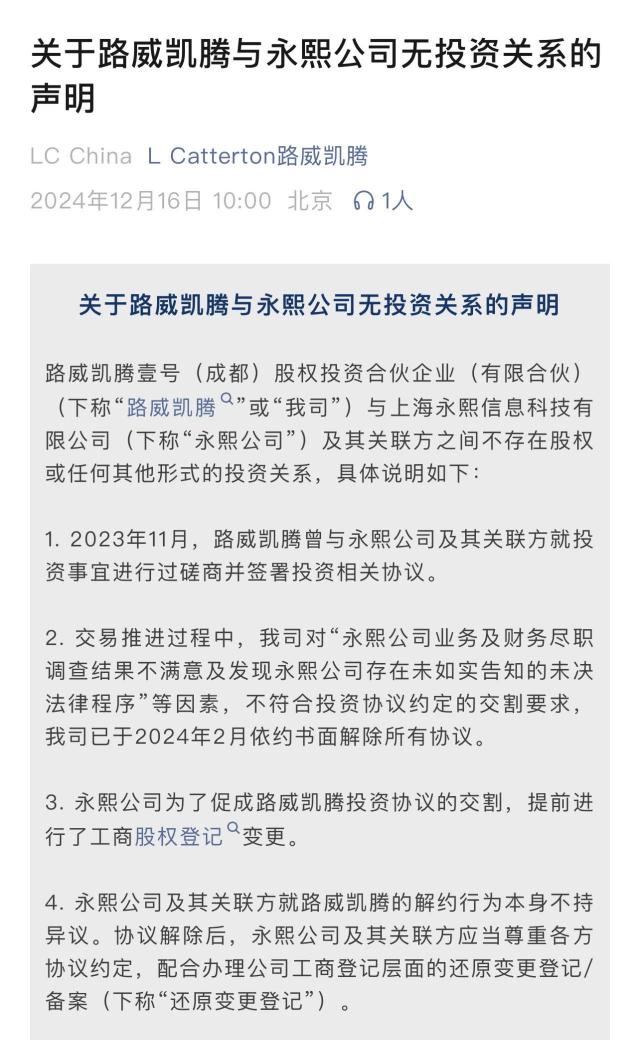 关于路威凯腾与永熙公司无投资关系的声明

LC China L Catterton路威凯腾
2024年12月16日 10:00 北京 1人

关于路威凯腾与永熙公司无投资关系的声明

路威凯腾壹号（成都）股权投资合伙企业（有限合伙）（下称“路威凯腾”或“我司”）与上海永熙信息科技有限公司（下称“永熙公司”）及其关联方之间不存在股权或任何其他形式的投资关系，具体说明如下：

1. 2023年11月，路威凯腾曾与永熙公司及其关联方就投资事宜进行过磋商并签署投资相关协议。

2. 交易推进过程中，我司对“永熙公司业务及财务尽职调查结果不满意及发现永熙公司存在未如实告知的未决法律程序”等因素，不符合投资协议约定的交割要求，我司已于2024年2月依约书面解除所有协议。

3. 永熙公司为了促成路威凯腾投资协议的交割，提前进行了工商股权登记变更。

4. 永熙公司及其关联方就路威凯腾的解约行为本身不持异议。协议解除后，永熙公司及其关联方应当尊重各方协议约定，配合办理公司工商登记层面的还原变更登记/备案（下称“还原变更登记”）。